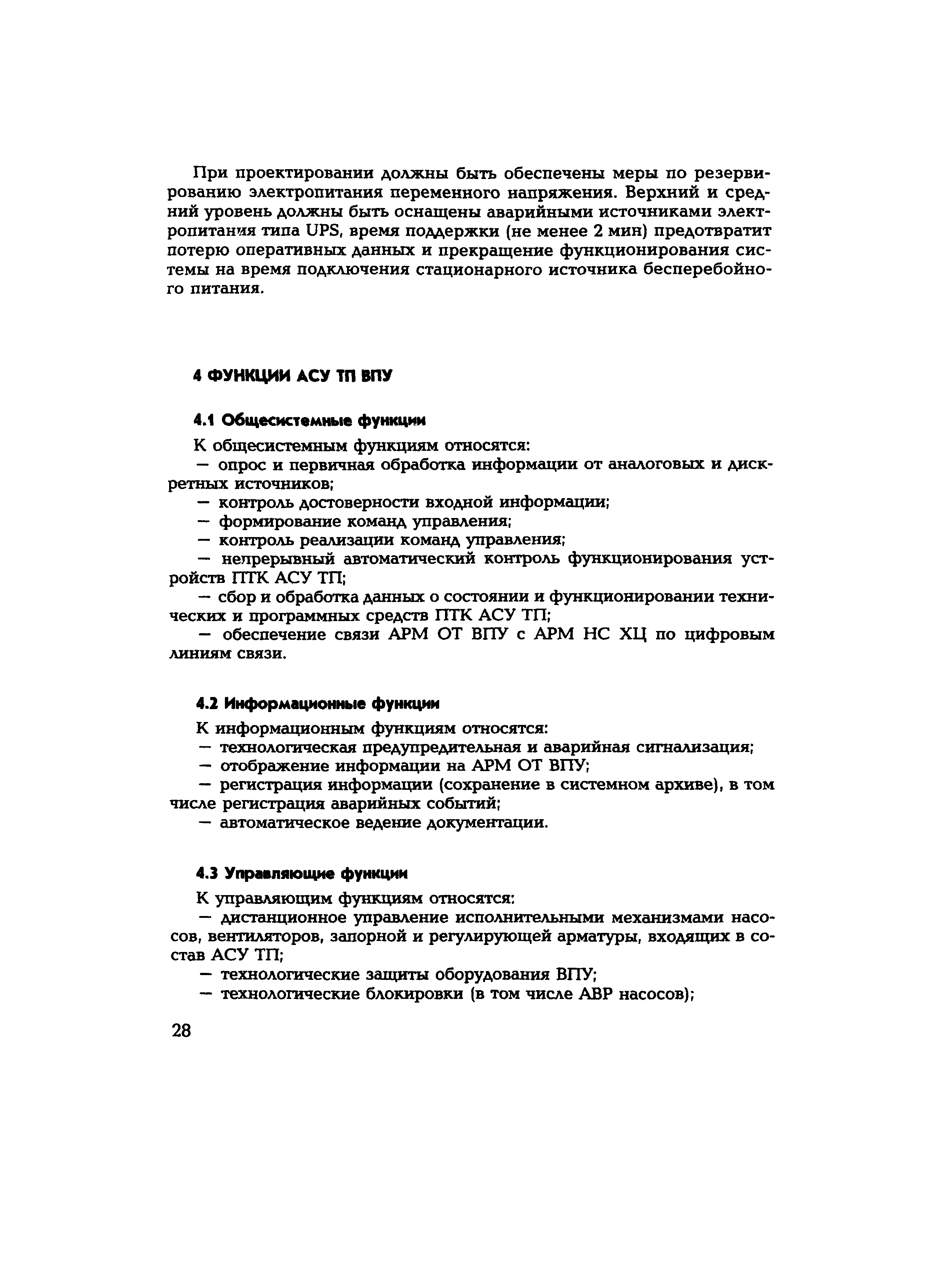 При проектировании должны быть обеспечены меры по резервированию электропитания переменного напряжения. Верхний и средний уровень должны быть оснащены аварийными источниками электропитания типа UPS, время поддержки (не менее 2 мин) предотвратит потерю оперативных данных и прекращение функционирования системы на время подключения стационарного источника бесперебойного питания.

4 ФУНКЦИИ АСУ ТП ВПУ

4.1 Общесистемные функции

К общесистемным функциям относятся:
— опрос и первичная обработка информации от аналоговых и дискретных источников;
— контроль достоверности входной информации;
— формирование команд управления;
— контроль реализации команд управления;
— непрерывный автоматический контроль функционирования устройств ПТК АСУ ТП;
— сбор и обработка данных о состоянии и функционировании технических и программных средств ПТК АСУ ТП;
— обеспечение связи АРМ ОТ ВПУ с АРМ НС ХЦ по цифровым линиям связи.

4.2 Информационные функции

К информационным функциям относятся:
— технологическая предупредительная и аварийная сигнализация;
— отображение информации на АРМ ОТ ВПУ;
— регистрация информации (сохранение в системном архиве), в том числе регистрация аварийных событий;
— автоматическое ведение документации.

4.3 Управляющие функции

К управляющим функциям относятся:
— дистанционное управление исполнительными механизмами насосов, вентиляторов, запорной и регулирующей арматуры, входящих в состав АСУ ТП;
— технологические защиты оборудования ВПУ;
— технологические блокировки (в том числе АВР насосов);

28